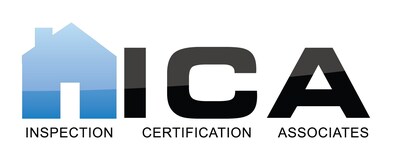 ICA

INSPECTION CERTIFICATION ASSOCIATES